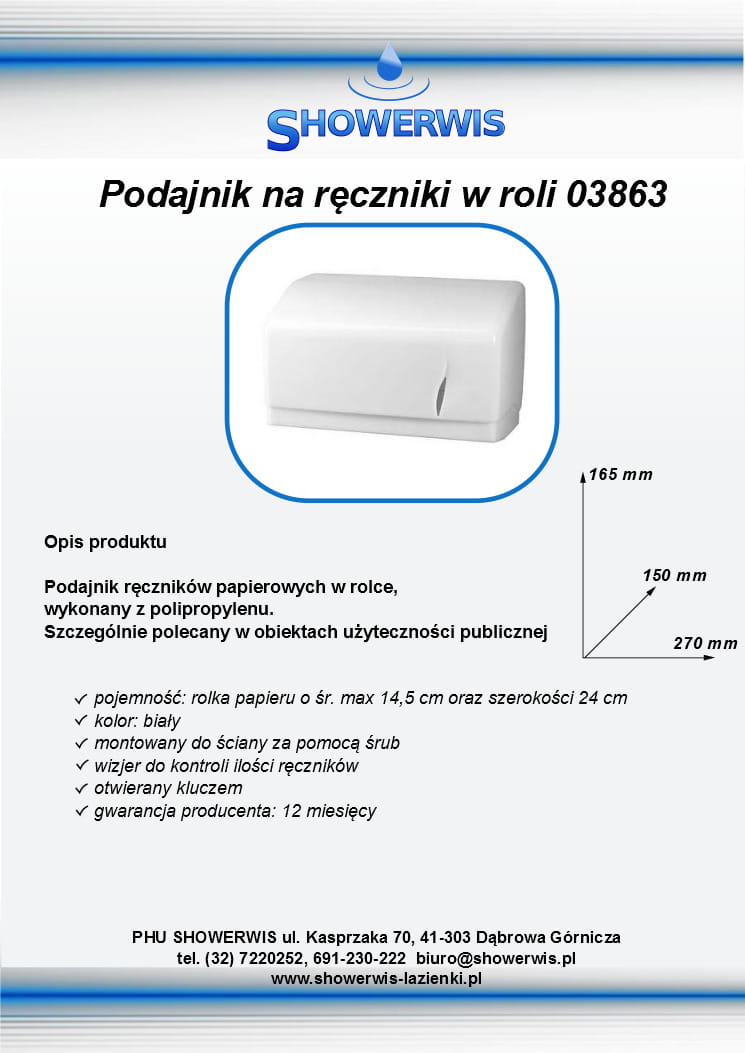 SHOWERWIS

Podajnik na ręczniki w roli 03863

165 mm

150 mm

270 mm

Opis produktu

Podajnik ręczników papierowych w rolce, wykonany z polipropylenu. Szczególnie polecany w obiektach użyteczności publicznej

✓ pojemność: rolka papieru o śr. max 14,5 cm oraz szerokości 24 cm
✓ kolor: biały
✓ montowany do ściany za pomocą śrub
✓ wizjer do kontroli ilości ręczników
✓ otwierany kluczem
✓ gwarancja producenta: 12 miesięcy

PHU SHOWERWIS ul. Kasprzaka 70, 41-303 Dąbrowa Górnicza
tel. (32) 7220252, 691-230-222 biuro@showerwis.pl
www.showerwis-lazienki.pl